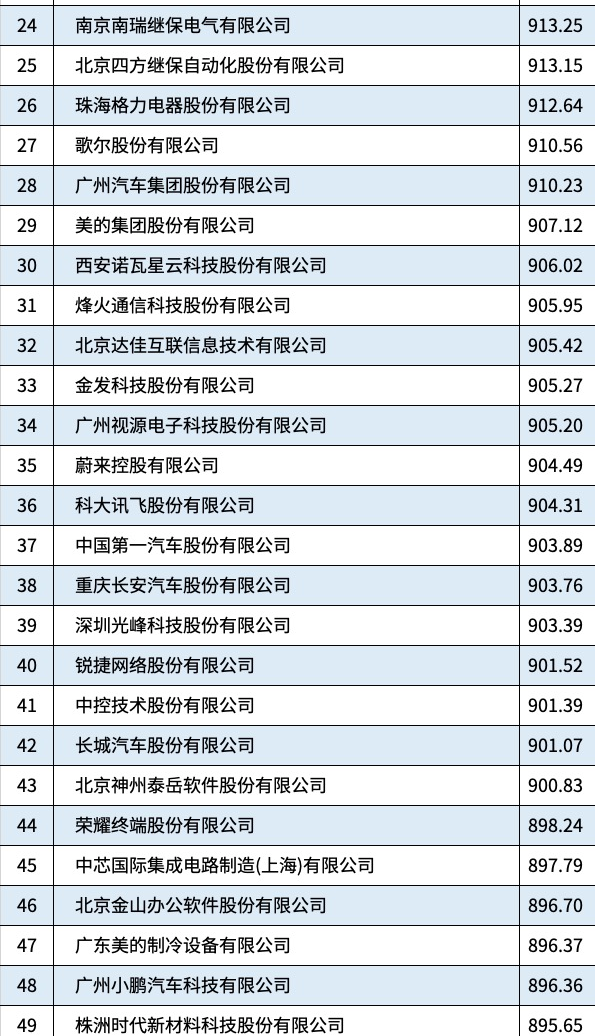 | 24 | 南京南瑞继保电气有限公司 | 913.25 |
|---|---|---|
| 25 | 北京四方继保自动化股份有限公司 | 913.15 |
| 26 | 珠海格力电器股份有限公司 | 912.64 |
| 27 | 歌尔股份有限公司 | 910.56 |
| 28 | 广州汽车集团股份有限公司 | 910.23 |
| 29 | 美的集团股份有限公司 | 907.12 |
| 30 | 西安诺瓦星云科技股份有限公司 | 906.02 |
| 31 | 烽火通信科技股份有限公司 | 905.95 |
| 32 | 北京达佳互联信息技术有限公司 | 905.42 |
| 33 | 金发科技股份有限公司 | 905.27 |
| 34 | 广州视源电子科技股份有限公司 | 905.20 |
| 35 | 蔚来控股有限公司 | 904.49 |
| 36 | 科大讯飞股份有限公司 | 904.31 |
| 37 | 中国第一汽车股份有限公司 | 903.89 |
| 38 | 重庆长安汽车股份有限公司 | 903.76 |
| 39 | 深圳光峰科技股份有限公司 | 903.39 |
| 40 | 锐捷网络股份有限公司 | 901.52 |
| 41 | 中控技术股份有限公司 | 901.39 |
| 42 | 长城汽车股份有限公司 | 901.07 |
| 43 | 北京神州泰岳软件股份有限公司 | 900.83 |
| 44 | 荣耀终端股份有限公司 | 898.24 |
| 45 | 中芯国际集成电路制造(上海)有限公司 | 897.79 |
| 46 | 北京金山办公软件股份有限公司 | 896.70 |
| 47 | 广东美的制冷设备有限公司 | 896.37 |
| 48 | 广州小鹏汽车科技有限公司 | 896.36 |
| 49 | 株洲时代新材料科技股份有限公司 | 895.65 |